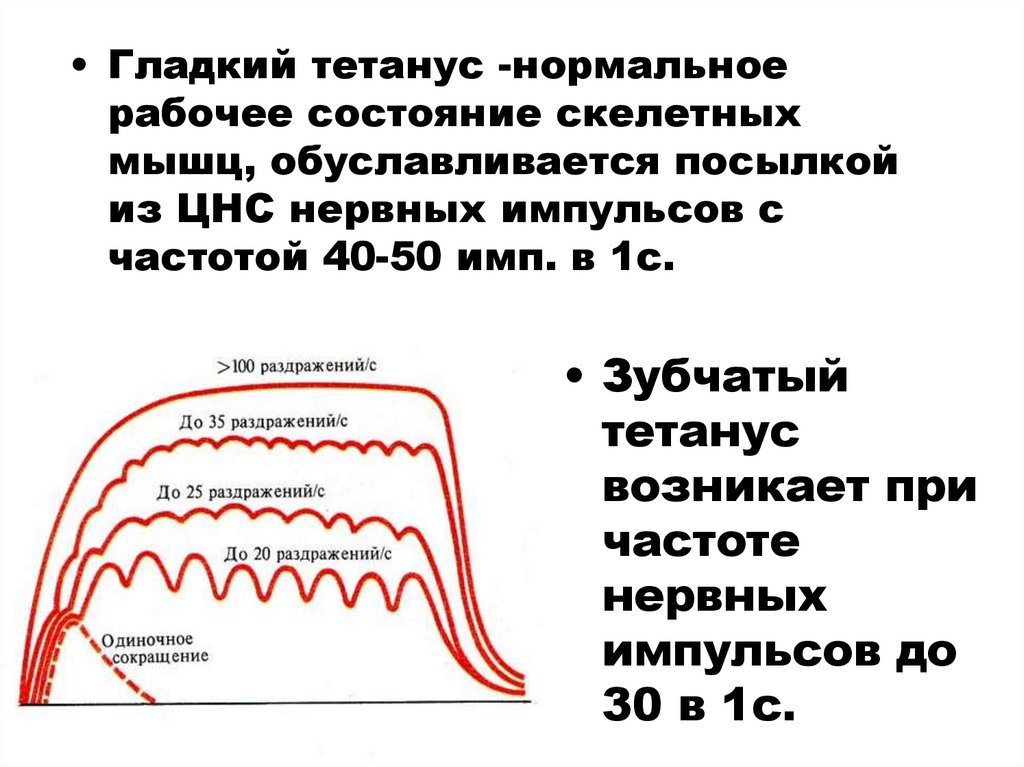 • Гладкий тетанус -нормальное рабочее состояние скелетных мышц, обуславливается посылкой из ЦНС нервных импульсов с частотой 40-50 имп. в 1с.

>100 раздражений/с

До 35 раздражений/с

До 25 раздражений/с

До 20 раздражений/с

Одиночное сокращение

• Зубчатый тетанус возникает при частоте нервных импульсов до 30 в 1с.